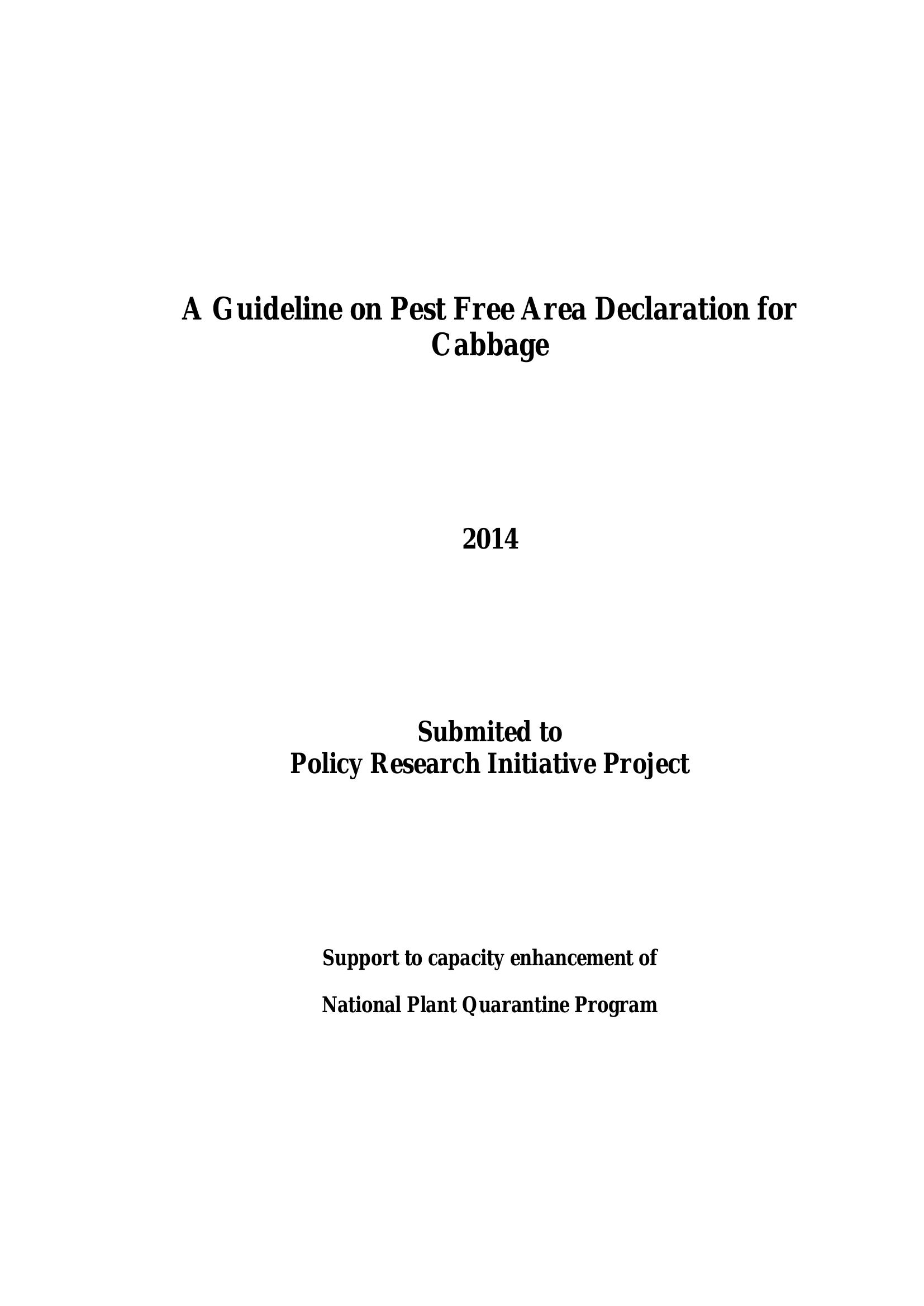 A Guideline on Pest Free Area Declaration for Cabbage

2014

Submited to
Policy Research Initiative Project

Support to capacity enhancement of

National Plant Quarantine Program